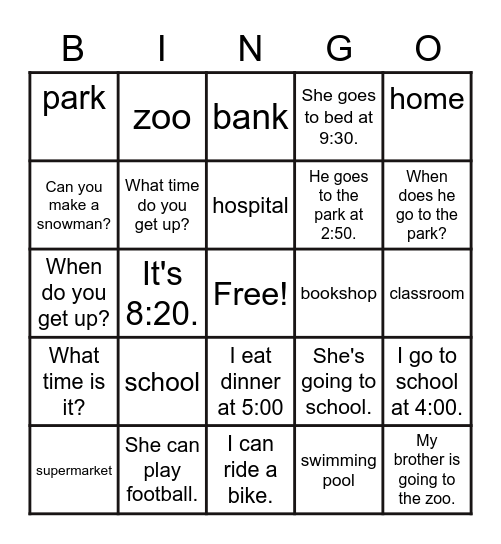 | B | I | N | G | O |
|---|---|---|---|---|
| park | zoo | bank | She goes to bed at 9:30. | home |
| Can you make a snowman? | What time do you get up? | hospital | He goes to the park at 2:50. | When does he go to the park? |
| When do you get up? | It's 8:20. | Free! | bookshop | classroom |
| What time is it? | school | I eat dinner at 5:00 | She's going to school. | I go to school at 4:00. |
| supermarket | She can play football. | I can ride a bike. | swimming pool | My brother is going to the zoo. |